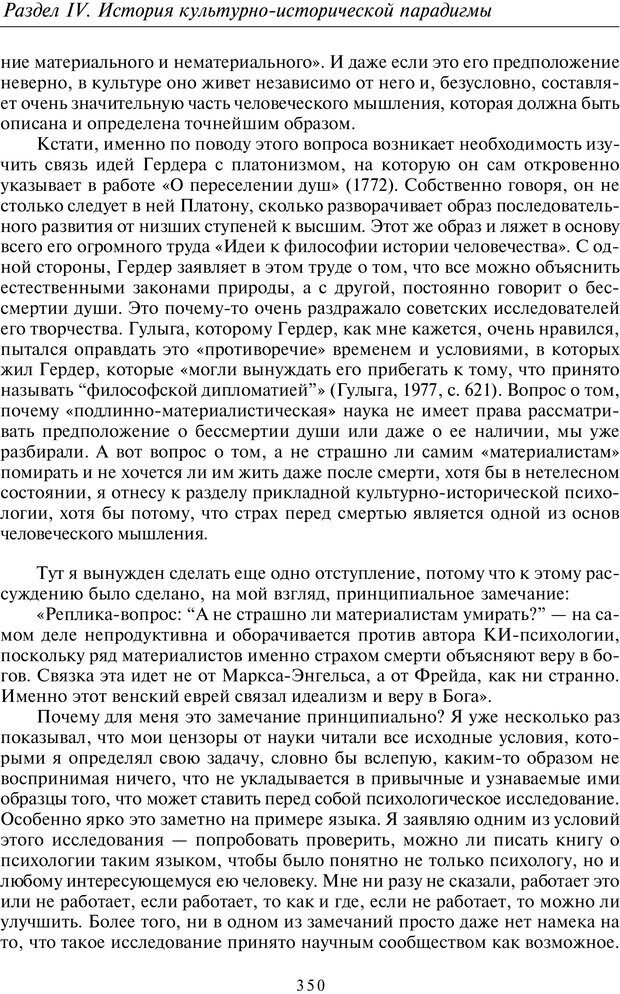 Раздел IV. История культурно-исторической парадигмы

ние материального и нематериального». И даже если это его предположение неверно, в культуре оно живет независимо от него и, безусловно, составляет очень значительную часть человеческого мышления, которая должна быть описана и определена точнейшим образом.

Кстати, именно по поводу этого вопроса возникает необходимость изучить связь идей Гердера с платонизмом, на которую он сам откровенно указывает в работе «О переселении душ» (1772). Собственно говоря, он не столько следует в ней Платону, сколько разворачивает образ последовательного развития от низших ступеней к высшим. Этот же образ и ляжет в основу всего его огромного труда «Идеи к философии истории человечества». С одной стороны, Гердер заявляет в этом труде о том, что все можно объяснить естественными законами природы, а с другой, постоянно говорит о бессмертии души. Это почему-то очень раздражало советских исследователей его творчества. Гулыга, которому Гердер, как мне кажется, очень нравился, пытался оправдать это «противоречие» временем и условиями, в которых жил Гердер, которые «могли вынуждать его прибегать к тому, что принято называть “философской дипломатией”» (Гулыга, 1977, с. 621). Вопрос о том, почему «подлинно-материалистическая» наука не имеет права рассматривать предположение о бессмертии души или даже о ее наличии, мы уже разбирали. А вот вопрос о том, а не страшно ли самим «материалистам» помирать и не хочется ли им жить даже после смерти, хотя бы в нетелесном состоянии, я отнесу к разделу прикладной культурно-исторической психологии, хотя бы потому, что страх перед смертью является одной из основ человеческого мышления.

Тут я вынужден сделать еще одно отступление, потому что к этому рассуждению было сделано, на мой взгляд, принципиальное замечание:

«Реплика-вопрос: “А не страшно ли материалистам умирать?” — на самом деле непродуктивна и оборачивается против автора КИ-психологии, поскольку ряд материалистов именно страхом смерти объясняют веру в богов. Связка эта идет не от Маркса-Энгельса, а от Фрейда, как ни странно. Именно этот венский еврей связал идеализм и веру в Бога».

Почему для меня это замечание принципиально? Я уже несколько раз показывал, что мои цензоры от науки читали все исходные условия, которыми я определял свою задачу, словно бы вслепую, каким-то образом не воспринимая ничего, что не укладывается в привычные и узнаваемые ими образцы того, что может ставить перед собой психологическое исследование. Особенно ярко это заметно на примере языка. Я заявляю одним из условий этого исследования — попробовать проверить, можно ли писать книгу о психологии таким языком, чтобы было понятно не только психологу, но и любому интересующемуся ею человеку. Мне ни разу не сказали, работает это или не работает, если работает, то как и где, если не работает, то можно ли улучшить. Более того, ни в одном из замечаний просто даже нет намека на то, что такое исследование принято научным сообществом как возможное.

350